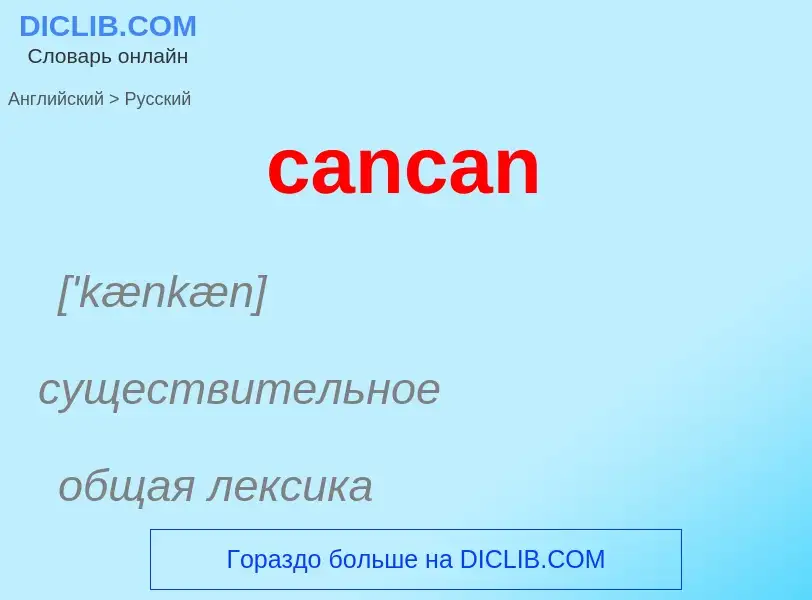 DICLIB.COM
Словарь онлайн

Английский > Русский

cancan

['kænkæn]

существительное

общая лексика

Гораздо больше на DICLIB.COM